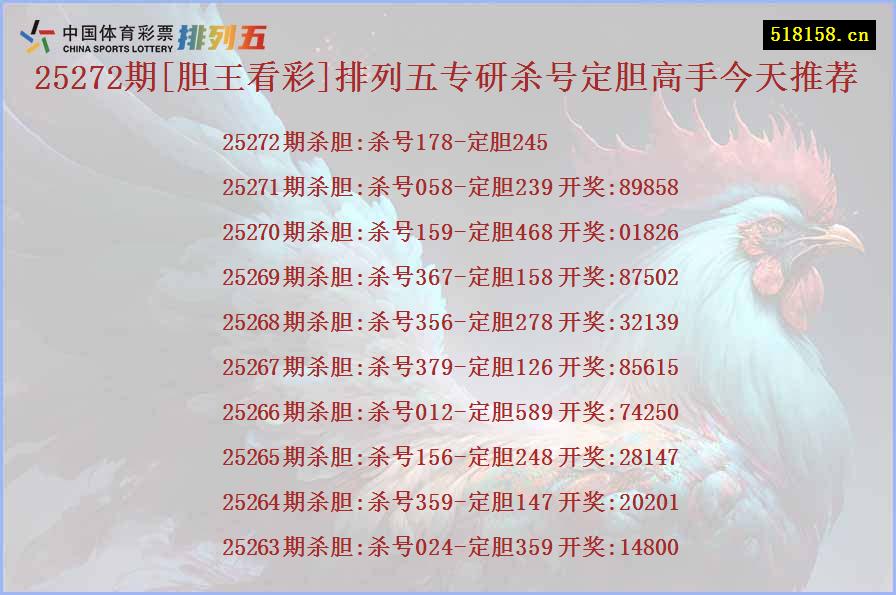 中国体育彩票
CHINA SPORTS LOTTERY
排列五

518158.cn

25272期[胆王看彩]排列五专研杀号定胆高手今天推荐

25272期杀胆:杀号178-定胆245
25271期杀胆:杀号058-定胆239 开奖:89858
25270期杀胆:杀号159-定胆468 开奖:01826
25269期杀胆:杀号367-定胆158 开奖:87502
25268期杀胆:杀号356-定胆278 开奖:32139
25267期杀胆:杀号379-定胆126 开奖:85615
25266期杀胆:杀号012-定胆589 开奖:74250
25265期杀胆:杀号156-定胆248 开奖:28147
25264期杀胆:杀号359-定胆147 开奖:20201
25263期杀胆:杀号024-定胆359 开奖:14800